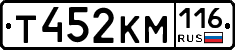 Т452КМ 116 RUS